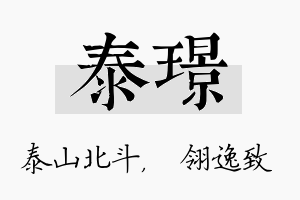 泰璟

泰山北斗， 翎逸致